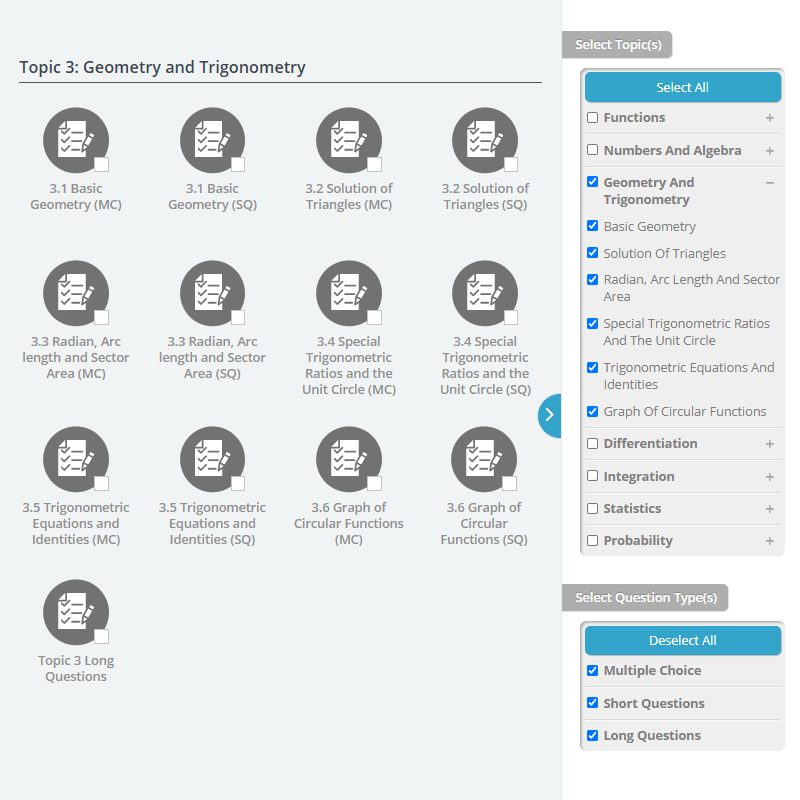 Topic 3: Geometry and Trigonometry

3.1 Basic Geometry (MC)

3.1 Basic Geometry (SQ)

3.2 Solution of Triangles (MC)

3.2 Solution of Triangles (SQ)

3.3 Radian, Arc length and Sector Area (MC)

3.3 Radian, Arc length and Sector Area (SQ)

3.4 Special Trigonometric Ratios and the Unit Circle (MC)

3.4 Special Trigonometric Ratios and the Unit Circle (SQ)

3.5 Trigonometric Equations and Identities (MC)

3.5 Trigonometric Equations and Identities (SQ)

3.6 Graph of Circular Functions (MC)

3.6 Graph of Circular Functions (SQ)

Topic 3 Long Questions

Select Topic(s)

Select All

Functions +

Numbers And Algebra +

Geometry And Trigonometry −

Basic Geometry

Solution Of Triangles

Radian, Arc Length And Sector Area

Special Trigonometric Ratios And The Unit Circle

Trigonometric Equations And Identities

Graph Of Circular Functions

Differentiation +

Integration +

Statistics +

Probability +

Select Question Type(s)

Deselect All

Multiple Choice

Short Questions

Long Questions